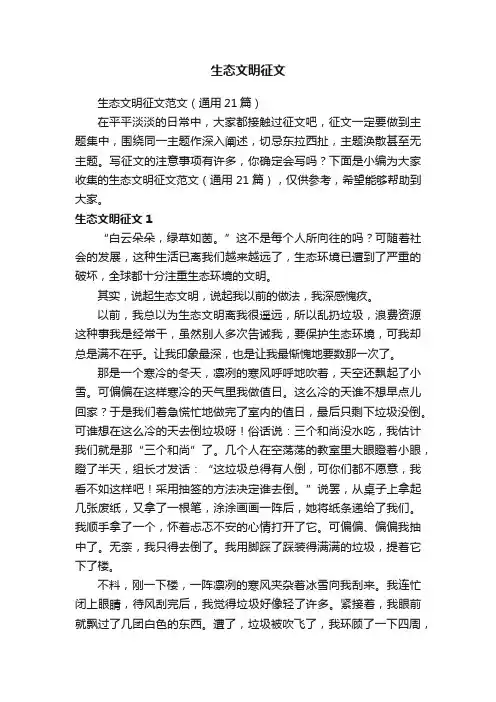 生态文明征文

生态文明征文范文（通用 21 篇）

在平平淡淡的日常中，大家都接触过征文吧，征文一定要做到主题集中，围绕同一主题作深入阐述，切忌东拉西扯，主题涣散甚至无主题。写征文的注意事项有许多，你确定会写吗？下面是小编为大家收集的生态文明征文范文（通用 21 篇），仅供参考，希望能够帮助到大家。

生态文明征文 1

“白云朵朵，绿草如茵。”这不是每个人所向往的吗？可随着社会的发展，这种生活已离我们越来越远了，生态环境已遭到了严重的破坏，全球都十分注重生态环境的文明。

其实，说起生态文明，说起我以前的做法，我深感愧疚。

以前，我总以为生态文明离我很遥远，所以乱扔垃圾，浪费资源这种事我是经常干，虽然别人多次告诫我，要保护生态环境，可我却总是满不在乎。让我印象最深，也是让我最惭愧地要数那一次了。

那是一个寒冷的冬天，凛冽的寒风呼呼地吹着，天空还飘起了小雪。可偏偏在这样寒冷的天气里我做值日。这么冷的天谁不想早点儿回家？于是我们着急慌忙地做完了室内的值日，最后只剩下垃圾没倒。可谁想在这么冷的天去倒垃圾呀！俗话说：三个和尚没水吃，我估计我们就是那“三个和尚”了。几个人在空荡荡的教室里大眼瞪着小眼，瞪了半天，组长才发话：“这垃圾总得有人倒，可你们都不愿意，我看不如这样吧！采用抽签的方法决定谁去倒。”说罢，从桌子上拿起几张废纸，又拿了一根笔，涂涂画画一阵后，她将纸条递给了我们。我顺手拿了一个，怀着忐忑不安的心情打开了它。可偏偏、偏偏我抽中了。无奈，我只得去倒了。我用脚踩了踩装得满满的垃圾，提着它下了楼。

不料，刚一下楼，一阵凛冽的寒风夹杂着冰雪向我刮来。我连忙闭上眼睛，待风刮完后，我觉得垃圾好像轻了许多。紧接着，我眼前就飘过了几团白色的东西。遭了，垃圾被吹飞了，我环顾了一下四周，